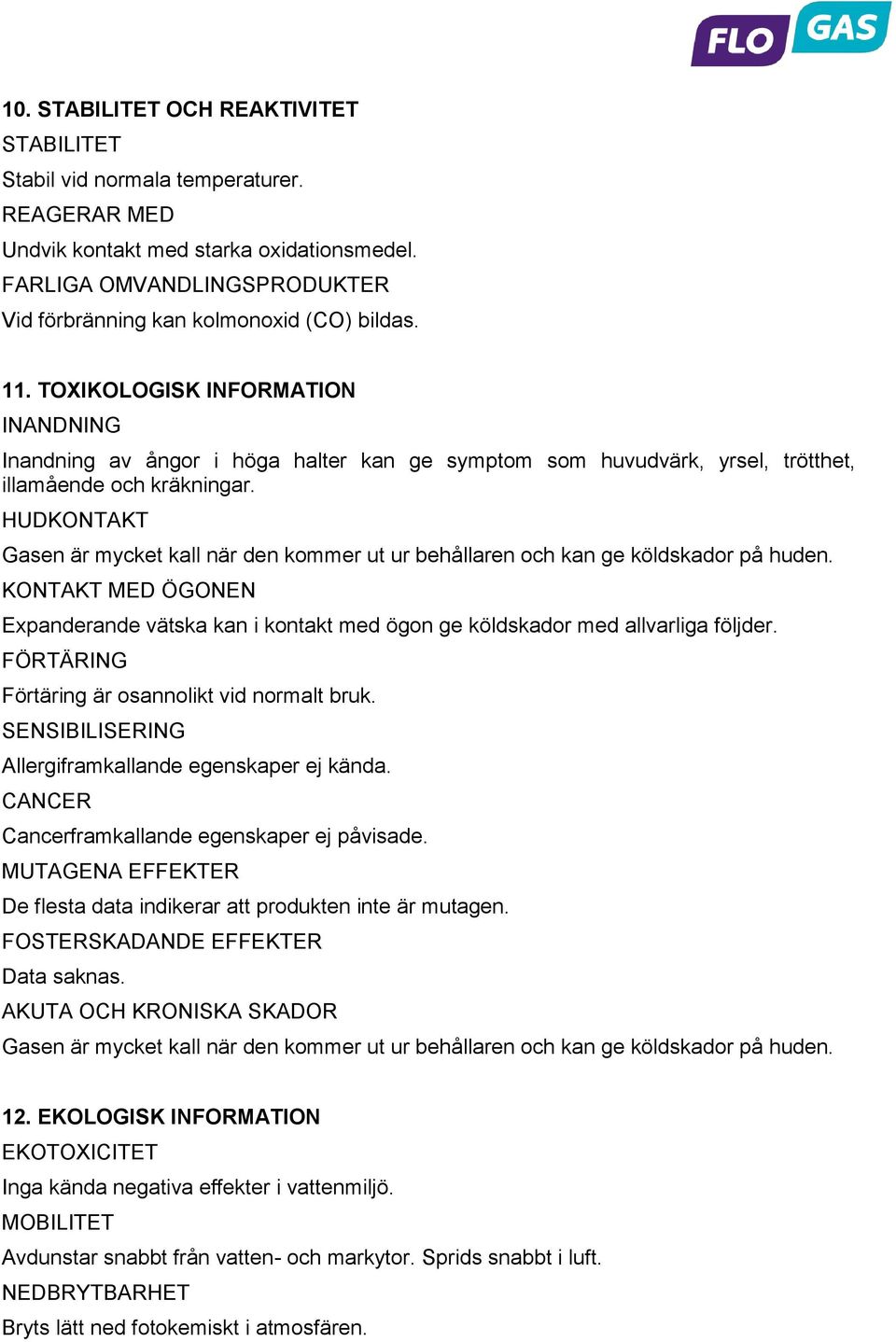 FLO GAS

10. STABILITET OCH REAKTIVITET

STABILITET

Stabil vid normala temperaturer.

REAGERAR MED

Undvik kontakt med starka oxidationsmedel.

FARLIGA OMVANDLINGSPRODUKTER

Vid förbränning kan kolmonoxid (CO) bildas.

11. TOXIKOLOGISK INFORMATION

INANDNING

Inandning av ångor i höga halter kan ge symptom som huvudvärk, yrsel, trötthet, illamående och kräkningar.

HUDKONTAKT

Gasen är mycket kall när den kommer ut ur behållaren och kan ge köldskador på huden.

KONTAKT MED ÖGONEN

Expanderande vätska kan i kontakt med ögon ge köldskador med allvarliga följder.

FÖRTÄRING

Förtäring är osannolikt vid normalt bruk.

SENSIBILISERING

Allergiframkallande egenskaper ej kända.

CANCER

Cancerframkallande egenskaper ej påvisade.

MUTAGENA EFFEKTER

De flesta data indikerar att produkten inte är mutagen.

FOSTERSKADANDE EFFEKTER

Data saknas.

AKUTA OCH KRONISKA SKADOR

Gasen är mycket kall när den kommer ut ur behållaren och kan ge köldskador på huden.

12. EKOLOGISK INFORMATION

EKOTOXICITET

Inga kända negativa effekter i vattenmiljö.

MOBILITET

Avdunstar snabbt från vatten- och markytor. Sprids snabbt i luft.

NEDBRYTBARHET

Bryts lätt ned fotokemiskt i atmosfären.